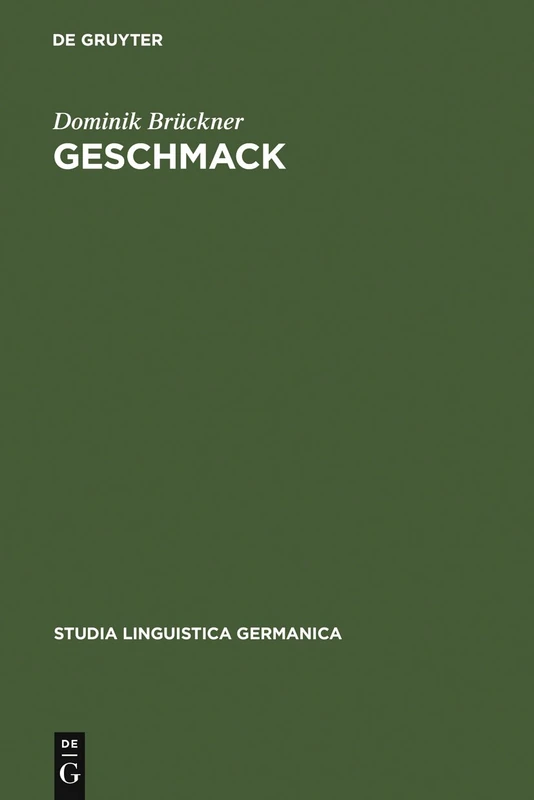 DE GRUYTER

Dominik Brückner
GESCHMACK

STUDIA LINGUISTICA GERMANICA

DE
G